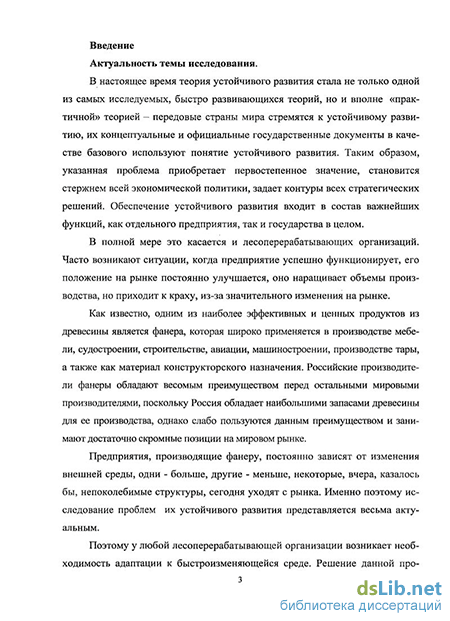 Введение

Актуальность темы исследования.

В настоящее время теория устойчивого развития стала не только одной из самых исследуемых, быстро развивающихся теорий, но и вполне «практичной» теорией – передовые страны мира стремятся к устойчивому развитию, их концептуальные и официальные государственные документы в качестве базового используют понятие устойчивого развития. Таким образом, указанная проблема приобретает первостепенное значение, становится стержнем всей экономической политики, задает контуры всех стратегических решений. Обеспечение устойчивого развития входит в состав важнейших функций, как отдельного предприятия, так и государства в целом.

В полной мере это касается и лесоперерабатывающих организаций. Часто возникают ситуации, когда предприятие успешно функционирует, его положение на рынке постоянно улучшается, оно наращивает объемы производства, но приходит к краху, из-за значительного изменения на рынке.

Как известно, одним из наиболее эффективных и ценных продуктов из древесины является фанера, которая широко применяется в производстве мебели, судостроении, строительстве, авиации, машиностроении, производстве тары, а также как материал конструкторского назначения. Российские производители фанеры обладают весомым преимуществом перед остальными мировыми производителями, поскольку Россия обладает наибольшими запасами древесины для ее производства, однако слабо пользуются данным преимуществом и занимают достаточно скромные позиции на мировом рынке.

Предприятия, производящие фанеру, постоянно зависят от изменения внешней среды, одни - больше, другие - меньше, некоторые, вчера, казалось бы, непоколебимые структуры, сегодня уходят с рынка. Именно поэтому исследование проблем их устойчивого развития представляется весьма актуальным.

Поэтому у любой лесоперерабатывающей организации возникает необходимость адаптации к быстроизменяющейся среде. Решение данной про-

3

dsLib.net
библиотека диссертаций